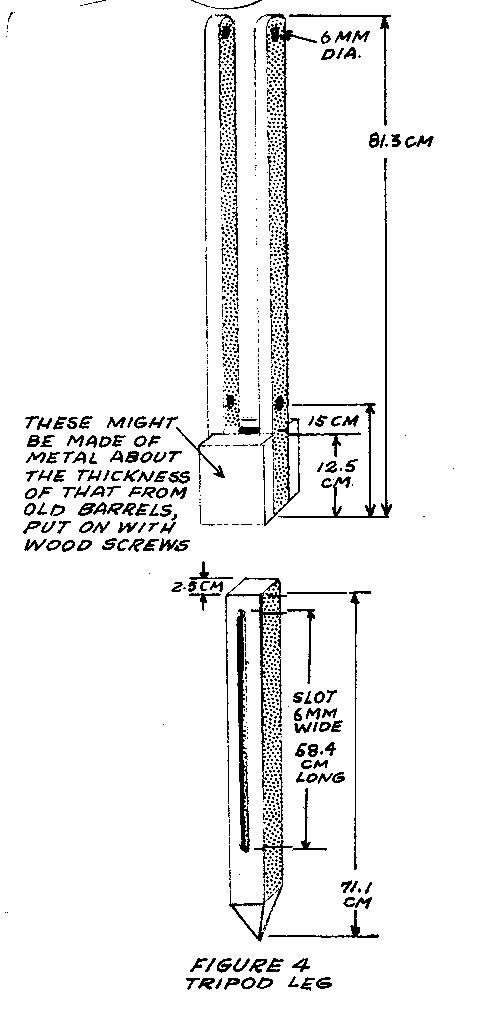 6 MM DIA.

81.3 CM

THESE MIGHT BE MADE OF METAL ABOUT THE THICKNESS OF THAT FROM OLD BARRELS, PUT ON WITH WOOD SCREWS

15 CM

12.5 CM.

2.5 CM

SLOT 6MM WIDE 58.4 CM LONG

71.1 CM

FIGURE 4
TRIPOD LEG